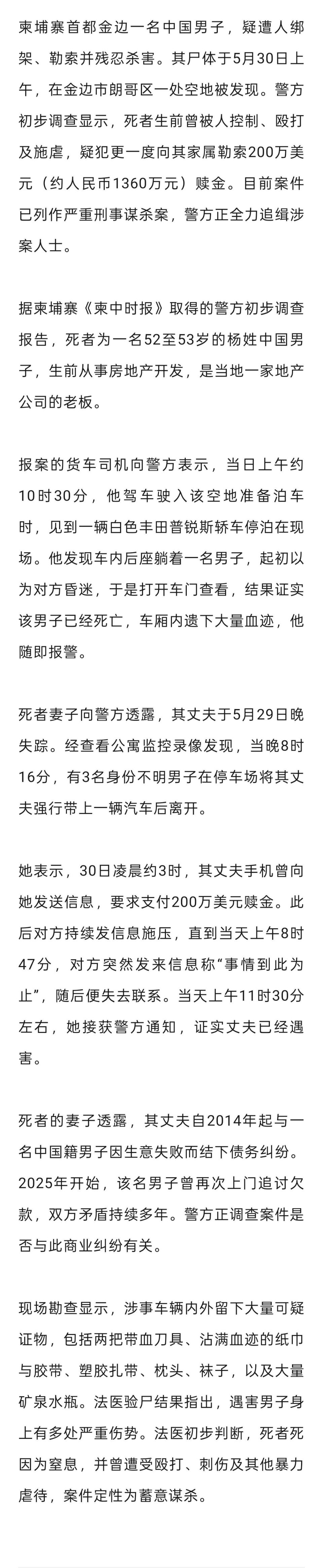 柬埔寨首都金边一名中国男子，疑遭人绑架、勒索并残忍杀害。其尸体于5月30日上午，在金边市朗哥区一处空地被发现。警方初步调查显示，死者生前曾被人控制、殴打及施虐，疑犯更一度向其家属勒索200万美元（约人民币1360万元）赎金。目前案件已列作严重刑事谋杀案，警方正全力追缉涉案人士。

据柬埔寨《柬中时报》取得的警方初步调查报告，死者为一名52至53岁的杨姓中国男子，生前从事房地产开发，是当地一家地产公司的老板。

报案的货车司机向警方表示，当日上午约10时30分，他驾车驶入该空地准备泊车时，见到一辆白色丰田普锐斯轿车停泊在现场。他发现车内后座躺着一名男子，起初以为对方昏迷，于是打开车门查看，结果证实该男子已经死亡，车厢内遗下大量血迹，他随即报警。

死者妻子向警方透露，其丈夫于5月29日晚失踪。经查看公寓监控录像发现，当晚8时16分，有3名身份不明男子在停车场将其丈夫强行带上一辆汽车后离开。

她表示，30日凌晨约3时，其丈夫手机曾向她发送信息，要求支付200万美元赎金。此后对方持续发信息施压，直到当天上午8时47分，对方突然发来信息称“事情到此为止”，随后便失去联系。当天上午11时30分左右，她接获警方通知，证实丈夫已经遇害。

死者的妻子透露，其丈夫自2014年起与一名中国籍男子因生意失败而结下债务纠纷。2025年开始，该名男子曾再次上门追讨欠款，双方矛盾持续多年。警方正调查案件是否与此商业纠纷有关。

现场勘查显示，涉事车辆内外留下大量可疑证物，包括两把带血刀具、沾满血迹的纸巾与胶带、塑胶扎带、枕头、袜子，以及大量矿泉水瓶。法医验尸结果指出，遇害男子身上有多处严重伤势。法医初步判断，死者死因为窒息，并曾遭受殴打、刺伤及其他暴力虐待，案件定性为蓄意谋杀。